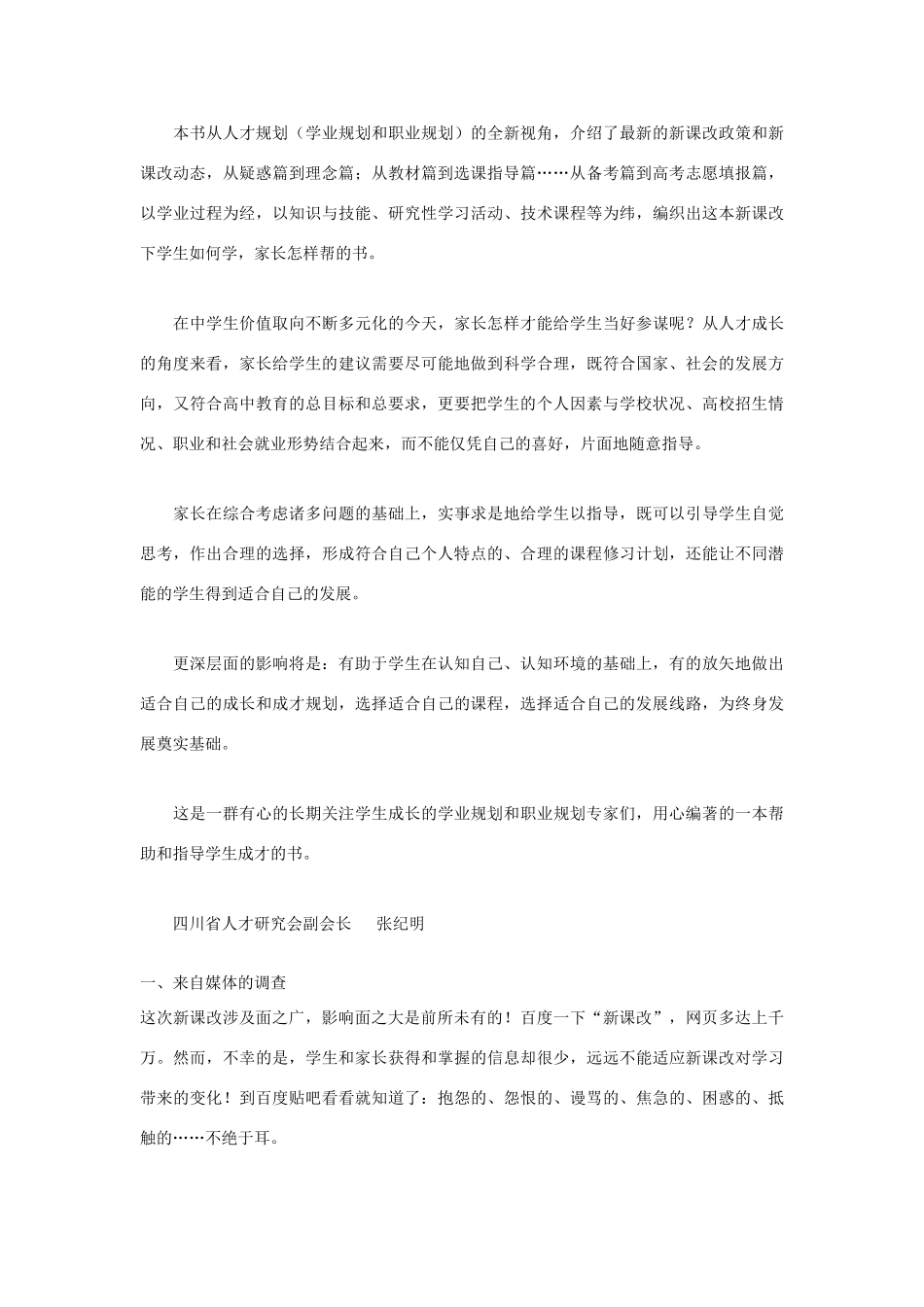 本书从人才规划（学业规划和职业规划）的全新视角，介绍了最新的新课改政策和新课改动态，从疑惑篇到理念篇；从教材篇到选课指导篇……从备考篇到高考志愿填报篇，以学业过程为经，以知识与技能、研究性学习活动、技术课程等为纬，编织出这本新课改下学生如何学，家长怎样帮的书。

在中学生价值取向不断多元化的今天，家长怎样才能给学生当好参谋呢？从人才成长的角度来看，家长给学生的建议需要尽可能地做到科学合理，既符合国家、社会的发展方向，又符合高中教育的总目标和总要求，更要把学生的个人因素与学校状况、高校招生情况、职业和社会就业形势结合起来，而不能仅凭自己的喜好，片面地随意指导。

家长在综合考虑诸多问题的基础上，实事求是地给学生以指导，既可以引导学生自觉思考，作出合理的选择，形成符合自己个人特点的、合理的课程修习计划，还能让不同潜能的学生得到适合自己的发展。

更深层面的影响将是：有助于学生在认知自己、认知环境的基础上，有的放矢地做出适合自己的成长和成才规划，选择适合自己的课程，选择适合自己的发展线路，为终身发展奠实基础。

这是一群有心的长期关注学生成长的学业规划和职业规划专家们，用心编著的一本帮助和指导学生成才的书。

四川省人才研究会副会长　张纪明

一、来自媒体的调查
这次新课改涉及面之广，影响面之大是前所未有的！百度一下“新课改”，网页多达上千万。然而，不幸的是，学生和家长获得和掌握的信息却很少，远远不能适应新课改对学习带来的变化！到百度贴吧看看就知道了：抱怨的、怨恨的、谩骂的、焦急的、困惑的、抵触的……不绝于耳。